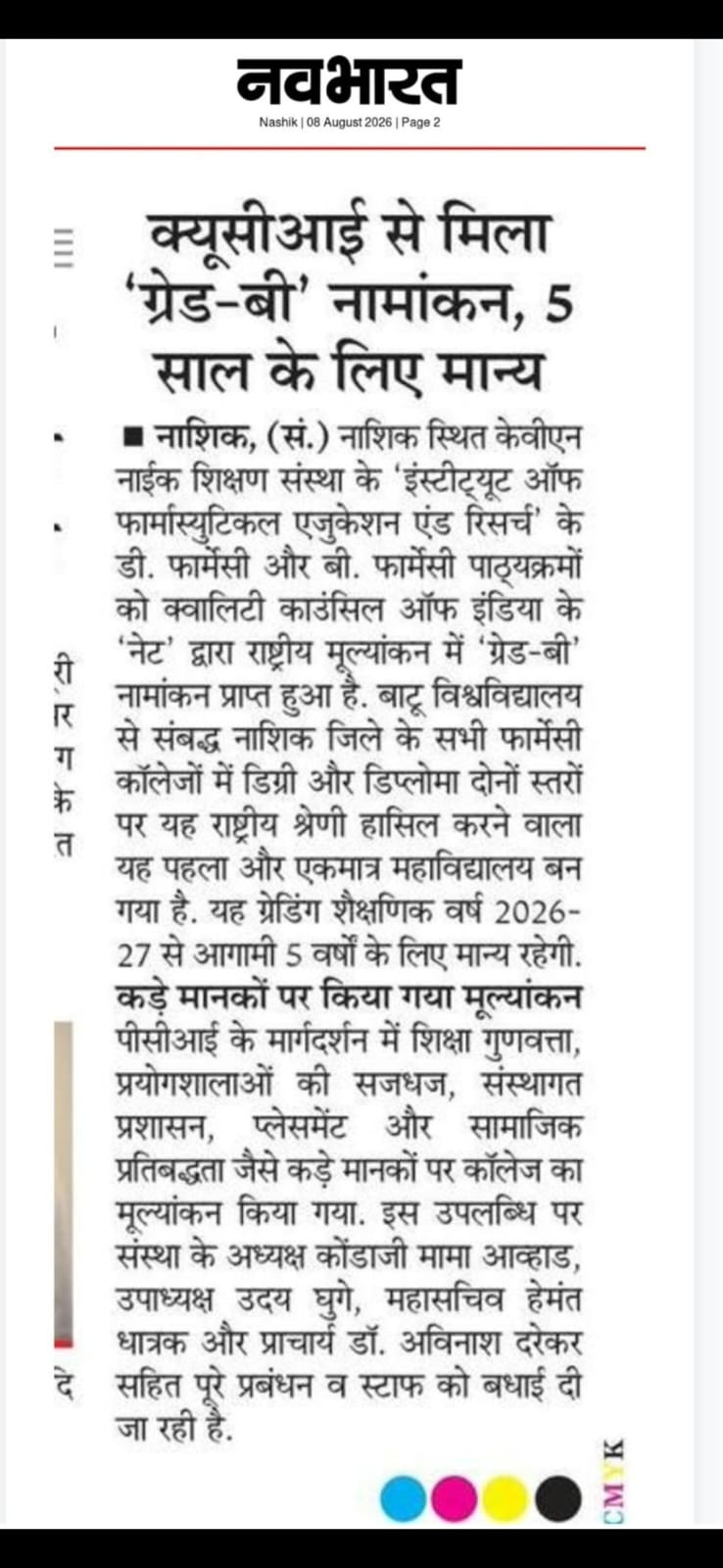 नवभारत
Nashik | 08 August 2026 | Page 2

क्यूसीआई से मिला 'ग्रेड-बी' नामांकन, 5 साल के लिए मान्य

■ नाशिक, (सं.) नाशिक स्थित केवीएन नाईक शिक्षण संस्था के 'इंस्टीट्यूट ऑफ फार्मास्युटिकल एजुकेशन एंड रिसर्च' के डी. फार्मेसी और बी. फार्मेसी पाठ्यक्रमों को क्वालिटी काउंसिल ऑफ इंडिया के 'नेट' द्वारा राष्ट्रीय मूल्यांकन में 'ग्रेड-बी' नामांकन प्राप्त हुआ है. बाटू विश्वविद्यालय से संबद्ध नाशिक जिले के सभी फार्मेसी कॉलेजों में डिग्री और डिप्लोमा दोनों स्तरों पर यह राष्ट्रीय श्रेणी हासिल करने वाला यह पहला और एकमात्र महाविद्यालय बन गया है. यह ग्रेडिंग शैक्षणिक वर्ष 2026-27 से आगामी 5 वर्षों के लिए मान्य रहेगी.

कड़े मानकों पर किया गया मूल्यांकन
पीसीआई के मार्गदर्शन में शिक्षा गुणवत्ता, प्रयोगशालाओं की सजधज, संस्थागत प्रशासन, प्लेसमेंट और सामाजिक प्रतिबद्धता जैसे कड़े मानकों पर कॉलेज का मूल्यांकन किया गया. इस उपलब्धि पर संस्था के अध्यक्ष कोंडाजी मामा आव्हाड, उपाध्यक्ष उदय घुगे, महासचिव हेमंत धात्रक और प्राचार्य डॉ. अविनाश दरेकर सहित पूरे प्रबंधन व स्टाफ को बधाई दी जा रही है.

री
र
ग
के
त
दे

CMYK